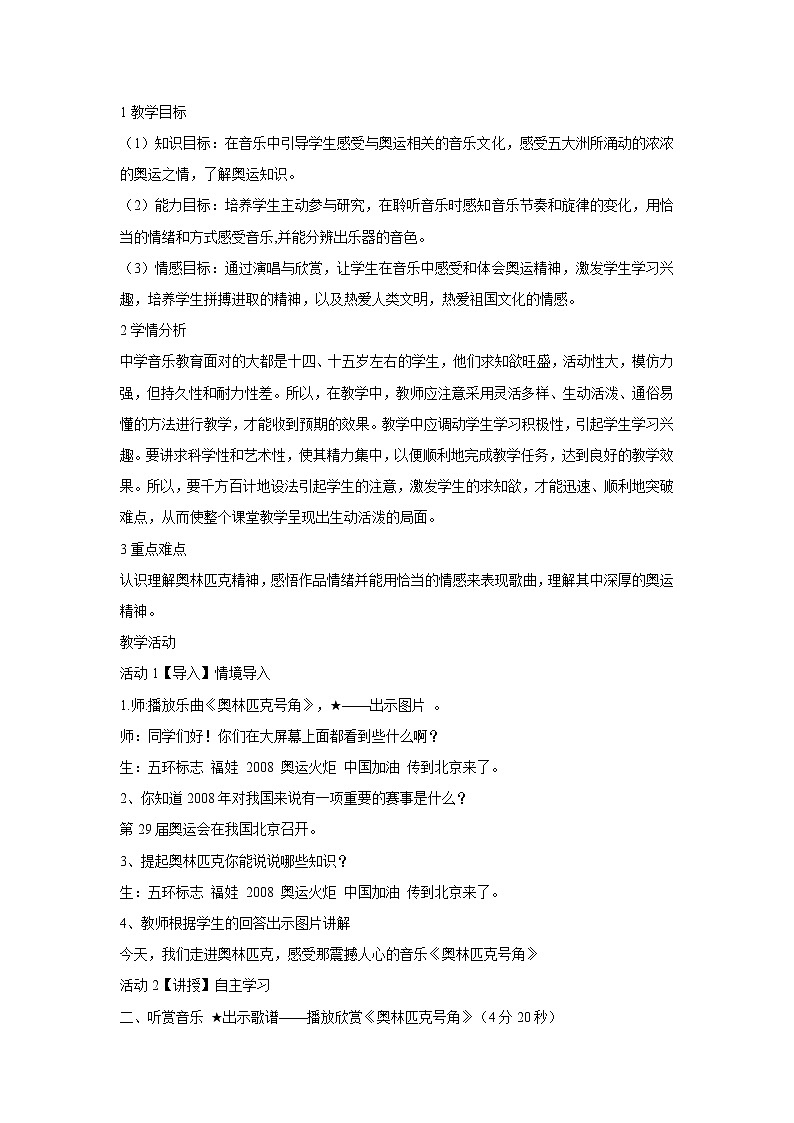 1 教学目标

（1）知识目标：在音乐中引导学生感受与奥运相关的音乐文化，感受五大洲所涌动的浓浓的奥运之情，了解奥运知识。

（2）能力目标：培养学生主动参与研究，在聆听音乐时感知音乐节奏和旋律的变化，用恰当的情绪和方式感受音乐,并能分辨出乐器的音色。

（3）情感目标：通过演唱与欣赏，让学生在音乐中感受和体会奥运精神，激发学生学习兴趣，培养学生拼搏进取的精神，以及热爱人类文明，热爱祖国文化的情感。

2 学情分析

中学音乐教育面对的大都是十四、十五岁左右的学生，他们求知欲旺盛，活动性大，模仿力强，但持久性和耐力性差。所以，在教学中，教师应注意采用灵活多样、生动活泼、通俗易懂的方法进行教学，才能收到预期的效果。教学中应调动学生学习积极性，引起学生学习兴趣。要讲求科学性和艺术性，使其精力集中，以便顺利地完成教学任务，达到良好的教学效果。所以，要千方百计地设法引起学生的注意，激发学生的求知欲，才能迅速、顺利地突破难点，从而使整个课堂教学呈现出生动活泼的局面。

3 重点难点

认识理解奥林匹克精神，感悟作品情绪并能用恰当的情感来表现歌曲，理解其中深厚的奥运精神。

教学活动

活动 1【导入】情境导入

1.师播放乐曲《奥林匹克号角》，★——出示图片 。

师：同学们好！你们在大屏幕上面都看到些什么啊？

生：五环标志 福娃 2008 奥运火炬 中国加油 传到北京来了。

2、你知道 2008 年对我国来说有一项重要的赛事是什么？

第 29 届奥运会在我国北京召开。

3、提起奥林匹克你能说说哪些知识？

生：五环标志 福娃 2008 奥运火炬 中国加油 传到北京来了。

4、教师根据学生的回答出示图片讲解

今天，我们走进奥林匹克，感受那震撼人心的音乐《奥林匹克号角》

活动 2【讲授】自主学习

二、听赏音乐 ★出示歌谱——播放欣赏《奥林匹克号角》（4 分 20 秒）